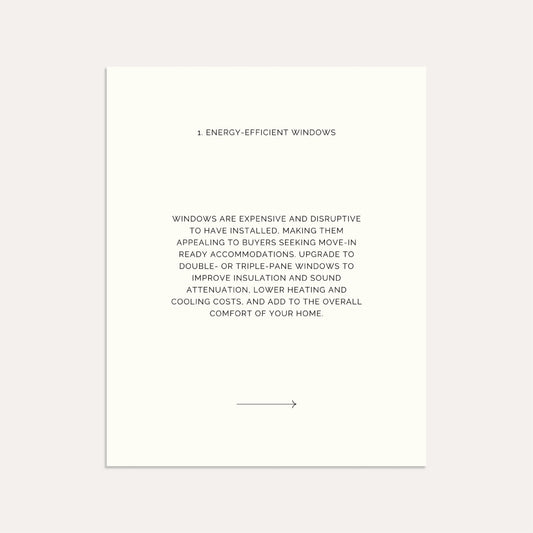 1. ENERGY-EFFICIENT WINDOWS

WINDOWS ARE EXPENSIVE AND DISRUPTIVE TO HAVE INSTALLED, MAKING THEM APPEALING TO BUYERS SEEKING MOVE-IN READY ACCOMMODATIONS. UPGRADE TO DOUBLE- OR TRIPLE-PANE WINDOWS TO IMPROVE INSULATION AND SOUND ATTENUATION, LOWER HEATING AND COOLING COSTS, AND ADD TO THE OVERALL COMFORT OF YOUR HOME.